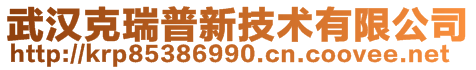 武汉克瑞普新技术有限公司
http://krp85386990.cn.coovee.net